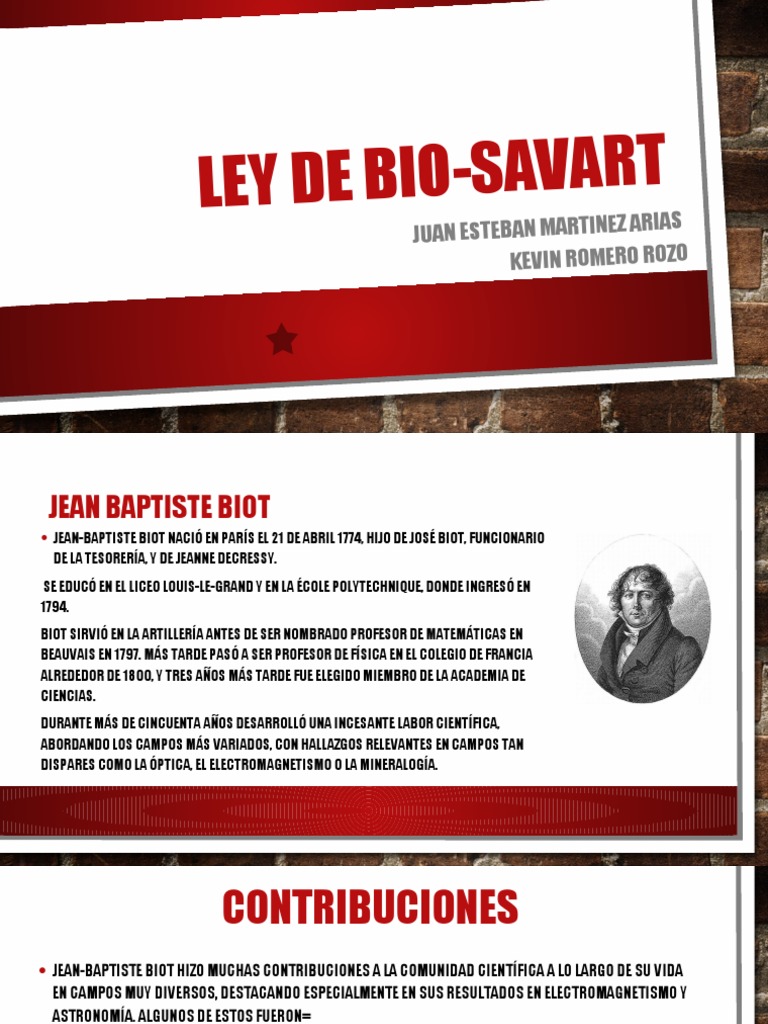 LEY DE BIO-SAVART

JUAN ESTEBAN MARTINEZ ARIAS
KEVIN ROMERO ROZO

JEAN BAPTISTE BIOT

• JEAN-BAPTISTE BIOT NACIÓ EN PARÍS EL 21 DE ABRIL 1774, HIJO DE JOSÉ BIOT, FUNCIONARIO DE LA TESORERÍA, Y DE JEANNE DECRESSY.

SE EDUCÓ EN EL LICEO LOUIS-LE-GRAND Y EN LA ÉCOLE POLYTECHNIQUE, DONDE INGRESÓ EN 1794.

BIOT SIRVIÓ EN LA ARTILLERÍA ANTES DE SER NOMBRADO PROFESOR DE MATEMÁTICAS EN BEAUVAIS EN 1797. MÁS TARDE PASÓ A SER PROFESOR DE FÍSICA EN EL COLEGIO DE FRANCIA ALREDEDOR DE 1800, Y TRES AÑOS MÁS TARDE FUE ELEGIDO MIEMBRO DE LA ACADEMIA DE CIENCIAS.

DURANTE MÁS DE CINCUENTA AÑOS DESARROLLÓ UNA INCESANTE LABOR CIENTÍFICA, ABORDANDO LOS CAMPOS MÁS VARIADOS, CON HALLAZGOS RELEVANTES EN CAMPOS TAN DISPARES COMO LA ÓPTICA, EL ELECTROMAGNETISMO O LA MINERALOGÍA.

CONTRIBUCIONES

• JEAN-BAPTISTE BIOT HIZO MUCHAS CONTRIBUCIONES A LA COMUNIDAD CIENTÍFICA A LO LARGO DE SU VIDA EN CAMPOS MUY DIVERSOS, DESTACANDO ESPECIALMENTE EN SUS RESULTADOS EN ELECTROMAGNETISMO Y ASTRONOMÍA. ALGUNOS DE ESTOS FUERON=